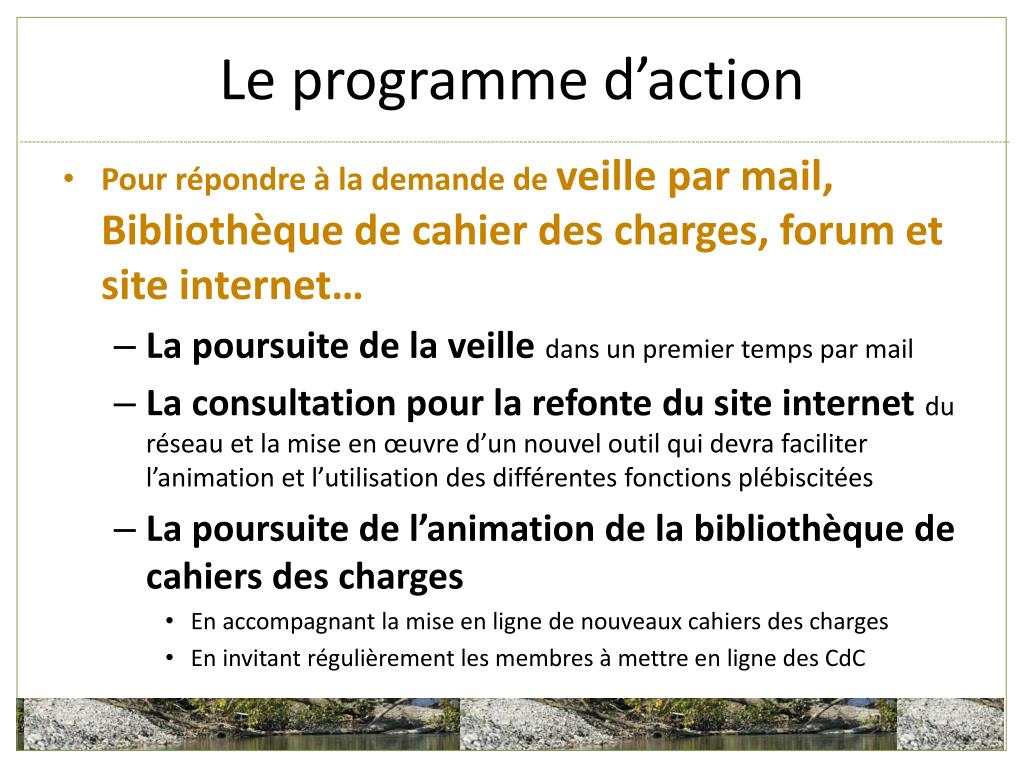 Le programme d’action

• Pour répondre à la demande de veille par mail, Bibliothèque de cahier des charges, forum et site internet…

– La poursuite de la veille dans un premier temps par mail

– La consultation pour la refonte du site internet du réseau et la mise en œuvre d’un nouvel outil qui devra faciliter l’animation et l’utilisation des différentes fonctions plébiscitées

– La poursuite de l’animation de la bibliothèque de cahiers des charges

• En accompagnant la mise en ligne de nouveaux cahiers des charges

• En invitant régulièrement les membres à mettre en ligne des CdC